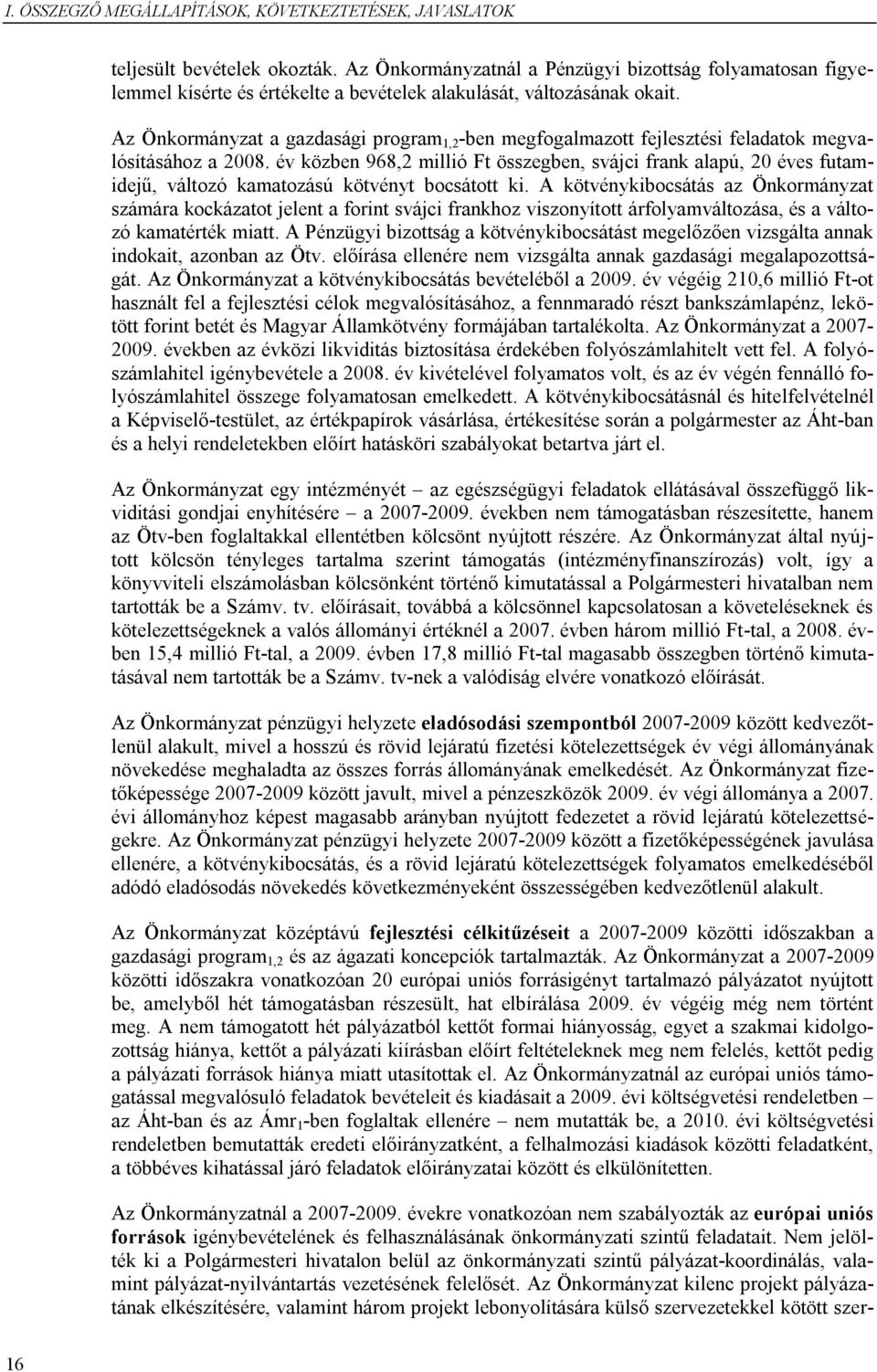 I. ÖSSZEGZŐ MEGÁLLAPÍTÁSOK, KÖVETKEZTETÉSEK, JAVASLATOK

teljesült bevételek okozták. Az Önkormányzatnál a Pénzügyi bizottság folyamatosan figyelemmel kísérte és értékelte a bevételek alakulását, változásának okait.

Az Önkormányzat a gazdasági program$_{1,2}$-ben megfogalmazott fejlesztési feladatok megvalósításához a 2008. év közben 968,2 millió Ft összegben, svájci frank alapú, 20 éves futamidejű, változó kamatozású kötvényt bocsátott ki. A kötvénykibocsátás az Önkormányzat számára kockázatot jelent a forint svájci frankhoz viszonyított árfolyamváltozása, és a változó kamatérték miatt. A Pénzügyi bizottság a kötvénykibocsátást megelőzően vizsgálta annak indokait, azonban az Ötv. előírása ellenére nem vizsgálta annak gazdasági megalapozottságát. Az Önkormányzat a kötvénykibocsátás bevételéből a 2009. év végéig 210,6 millió Ft-ot használt fel a fejlesztési célok megvalósításához, a fennmaradó részt bankszámlapénz, lekötött forint betét és Magyar Államkötvény formájában tartalékolta. Az Önkormányzat a 2007-2009. években az évközi likviditás biztosítása érdekében folyószámlahitelt vett fel. A folyószámlahitel igénybevétele a 2008. év kivételével folyamatos volt, és az év végén fennálló folyószámlahitel összege folyamatosan emelkedett. A kötvénykibocsátásnál és hitelfelvételnél a Képviselő-testület, az értékpapírok vásárlása, értékesítése során a polgármester az Áht-ban és a helyi rendeletekben előírt hatásköri szabályokat betartva járt el.

Az Önkormányzat egy intézményét – az egészségügyi feladatok ellátásával összefüggő likviditási gondjai enyhítésére – a 2007-2009. években nem támogatásban részesítette, hanem az Ötv-ben foglaltakkal ellentétben kölcsönt nyújtott részére. Az Önkormányzat által nyújtott kölcsön tényleges tartalma szerint támogatás (intézményfinanszírozás) volt, így a könyvviteli elszámolásban kölcsönként történő kimutatással a Polgármesteri hivatalban nem tartották be a Számv. tv. előírásait, továbbá a kölcsönnel kapcsolatosan a követeléseknek és kötelezettségeknek a valós állományi értéknél a 2007. évben három millió Ft-tal, a 2008. évben 15,4 millió Ft-tal, a 2009. évben 17,8 millió Ft-tal magasabb összegben történő kimutatásával nem tartották be a Számv. tv-nek a valódiság elvére vonatkozó előírását.

Az Önkormányzat pénzügyi helyzete eladósodási szempontból 2007-2009 között kedvezőtlenül alakult, mivel a hosszú és rövid lejáratú fizetési kötelezettségek év végi állományának növekedése meghaladta az összes forrás állományának emelkedését. Az Önkormányzat fizetőképessége 2007-2009 között javult, mivel a pénzeszközök 2009. év végi állománya a 2007. évi állományhoz képest magasabb arányban nyújtott fedezetet a rövid lejáratú kötelezettségekre. Az Önkormányzat pénzügyi helyzete 2007-2009 között a fizetőképességének javulása ellenére, a kötvénykibocsátás, és a rövid lejáratú kötelezettségek folyamatos emelkedéséből adódó eladósodás növekedés következményeként összességében kedvezőtlenül alakult.

Az Önkormányzat középtávú fejlesztési célkitűzéseit a 2007-2009 közötti időszakban a gazdasági program$_{1,2}$ és az ágazati koncepciók tartalmazták. Az Önkormányzat a 2007-2009 közötti időszakra vonatkozóan 20 európai uniós forrásigényt tartalmazó pályázatot nyújtott be, amelyből hét támogatásban részesült, hat elbírálása 2009. év végéig még nem történt meg. A nem támogatott hét pályázatból kettőt formai hiányosság, egyet a szakmai kidolgozottság hiánya, kettőt a pályázati kiírásban előírt feltételeknek meg nem felelés, kettőt pedig a pályázati források hiánya miatt utasítottak el. Az Önkormányzatnál az európai uniós támogatással megvalósuló feladatok bevételeit és kiadásait a 2009. évi költségvetési rendeletben – az Áht-ban és az Ámr$_1$-ben foglaltak ellenére – nem mutatták be, a 2010. évi költségvetési rendeletben bemutatták eredeti előirányzatként, a felhalmozási kiadások közötti feladatként, a többéves kihatással járó feladatok előirányzatai között és elkülönítetten.

Az Önkormányzatnál a 2007-2009. évekre vonatkozóan nem szabályozták az európai uniós források igénybevételének és felhasználásának önkormányzati szintű feladatait. Nem jelölték ki a Polgármesteri hivatalon belül az önkormányzati szintű pályázat-koordinálás, valamint pályázat-nyilvántartás vezetésének felelősét. Az Önkormányzat kilenc projekt pályázatának elkészítésére, valamint három projekt lebonyolítására külső szervezetekkel kötött szer-

16